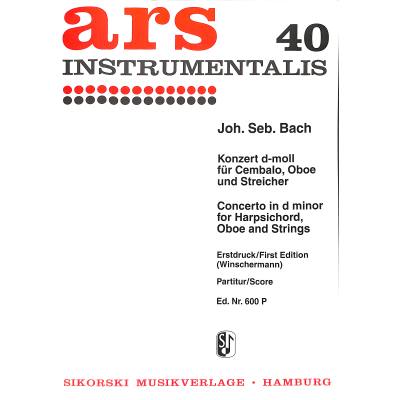 ars 40
INSTRUMENTALIS

Joh. Seb. Bach

Konzert d-moll für Cembalo, Oboe und Streicher

Concerto in d minor for Harpsichord, Oboe and Strings

Erstdruck/First Edition (Winschermann)

Partitur/Score

Ed. Nr. 600 P

SIKORSKI MUSIKVERLAGE · HAMBURG